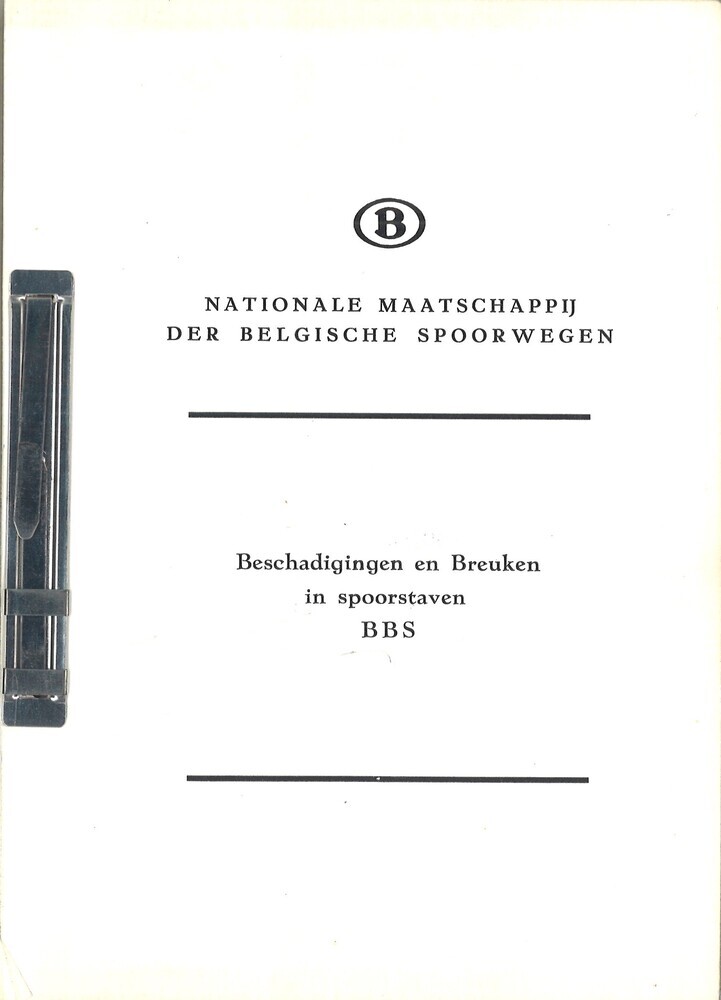 B

NATIONALE MAATSCHAPPIJ
DER BELGISCHE SPOORWEGEN

Beschadigingen en Breuken
in spoorstaven
BBS